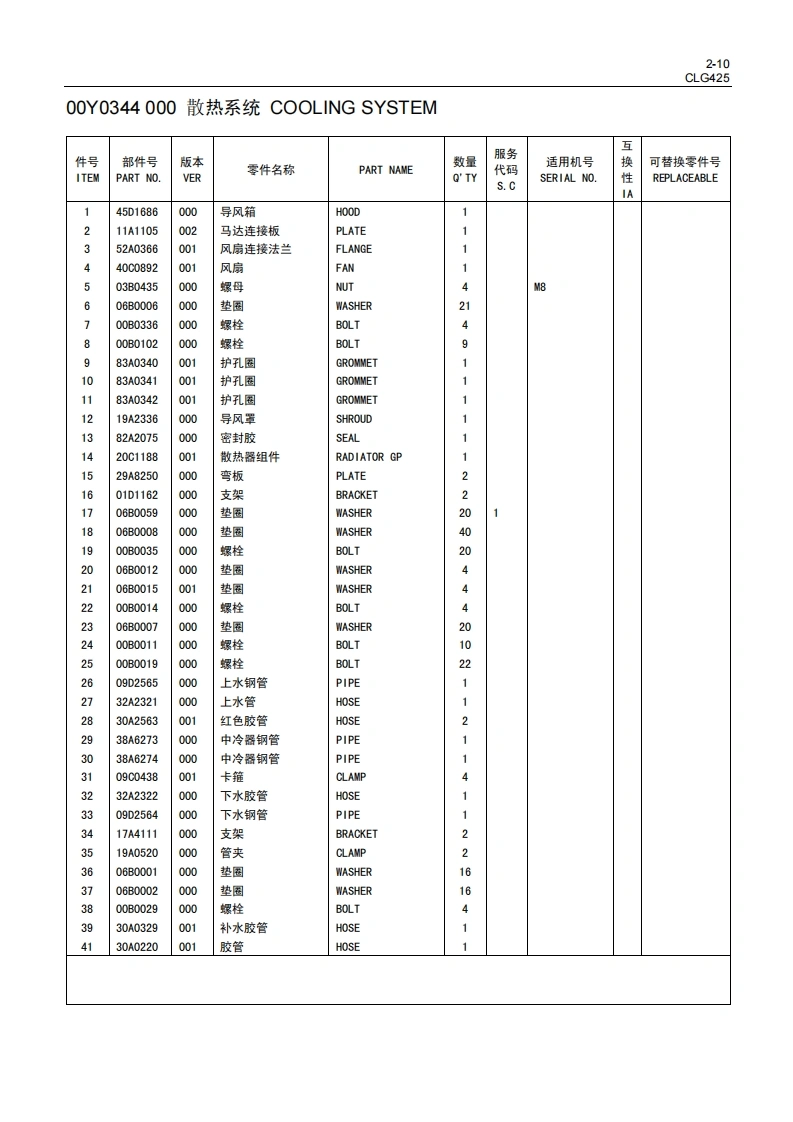 2-10
CLG425

00Y0344 000 散热系统 COOLING SYSTEM

| 件号 ITEM | 部件号 PART NO. | 版本 VER | 零件名称 | PART NAME | 数量 Q'TY | 服务代码 S.C | 适用机号 SERIAL NO. | 互换性 IA | 可替换零件号 REPLACEABLE |
|---|---|---|---|---|---|---|---|---|---|
| 1 | 45D1686 | 000 | 导风箱 | HOOD | 1 | | | | |
| 2 | 11A1105 | 002 | 马达连接板 | PLATE | 1 | | | | |
| 3 | 52A0366 | 001 | 风扇连接法兰 | FLANGE | 1 | | | | |
| 4 | 40C0892 | 001 | 风扇 | FAN | 1 | | | | |
| 5 | 03B0435 | 000 | 螺母 | NUT | 4 | | M8 | | |
| 6 | 06B0006 | 000 | 垫圈 | WASHER | 21 | | | | |
| 7 | 00B0336 | 000 | 螺栓 | BOLT | 4 | | | | |
| 8 | 00B0102 | 000 | 螺栓 | BOLT | 9 | | | | |
| 9 | 83A0340 | 001 | 护孔圈 | GROMMET | 1 | | | | |
| 10 | 83A0341 | 001 | 护孔圈 | GROMMET | 1 | | | | |
| 11 | 83A0342 | 001 | 护孔圈 | GROMMET | 1 | | | | |
| 12 | 19A2336 | 000 | 导风罩 | SHROUD | 1 | | | | |
| 13 | 82A2075 | 000 | 密封胶 | SEAL | 1 | | | | |
| 14 | 20C1188 | 001 | 散热器组件 | RADIATOR GP | 1 | | | | |
| 15 | 29A8250 | 000 | 弯板 | PLATE | 2 | | | | |
| 16 | 01D1162 | 000 | 支架 | BRACKET | 2 | | | | |
| 17 | 06B0059 | 000 | 垫圈 | WASHER | 20 | 1 | | | |
| 18 | 06B0008 | 000 | 垫圈 | WASHER | 40 | | | | |
| 19 | 00B0035 | 000 | 螺栓 | BOLT | 20 | | | | |
| 20 | 06B0012 | 000 | 垫圈 | WASHER | 4 | | | | |
| 21 | 06B0015 | 001 | 垫圈 | WASHER | 4 | | | | |
| 22 | 00B0014 | 000 | 螺栓 | BOLT | 4 | | | | |
| 23 | 06B0007 | 000 | 垫圈 | WASHER | 20 | | | | |
| 24 | 00B0011 | 000 | 螺栓 | BOLT | 10 | | | | |
| 25 | 00B0019 | 000 | 螺栓 | BOLT | 22 | | | | |
| 26 | 09D2565 | 000 | 上水钢管 | PIPE | 1 | | | | |
| 27 | 32A2321 | 000 | 上水管 | HOSE | 1 | | | | |
| 28 | 30A2563 | 001 | 红色胶管 | HOSE | 2 | | | | |
| 29 | 38A6273 | 000 | 中冷器钢管 | PIPE | 1 | | | | |
| 30 | 38A6274 | 000 | 中冷器钢管 | PIPE | 1 | | | | |
| 31 | 09C0438 | 001 | 卡箍 | CLAMP | 4 | | | | |
| 32 | 32A2322 | 000 | 下水胶管 | HOSE | 1 | | | | |
| 33 | 09D2564 | 000 | 下水钢管 | PIPE | 1 | | | | |
| 34 | 17A4111 | 000 | 支架 | BRACKET | 2 | | | | |
| 35 | 19A0520 | 000 | 管夹 | CLAMP | 2 | | | | |
| 36 | 06B0001 | 000 | 垫圈 | WASHER | 16 | | | | |
| 37 | 06B0002 | 000 | 垫圈 | WASHER | 16 | | | | |
| 38 | 00B0029 | 000 | 螺栓 | BOLT | 4 | | | | |
| 39 | 30A0329 | 001 | 补水胶管 | HOSE | 1 | | | | |
| 41 | 30A0220 | 001 | 胶管 | HOSE | 1 | | | | |